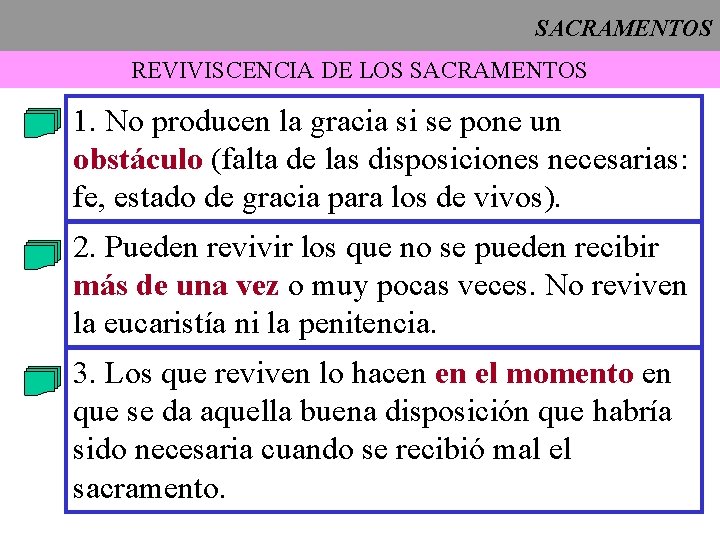 SACRAMENTOS

REVIVISCENCIA DE LOS SACRAMENTOS

1. No producen la gracia si se pone un obstáculo (falta de las disposiciones necesarias: fe, estado de gracia para los de vivos).

2. Pueden revivir los que no se pueden recibir más de una vez o muy pocas veces. No reviven la eucaristía ni la penitencia.

3. Los que reviven lo hacen en el momento en que se da aquella buena disposición que habría sido necesaria cuando se recibió mal el sacramento.